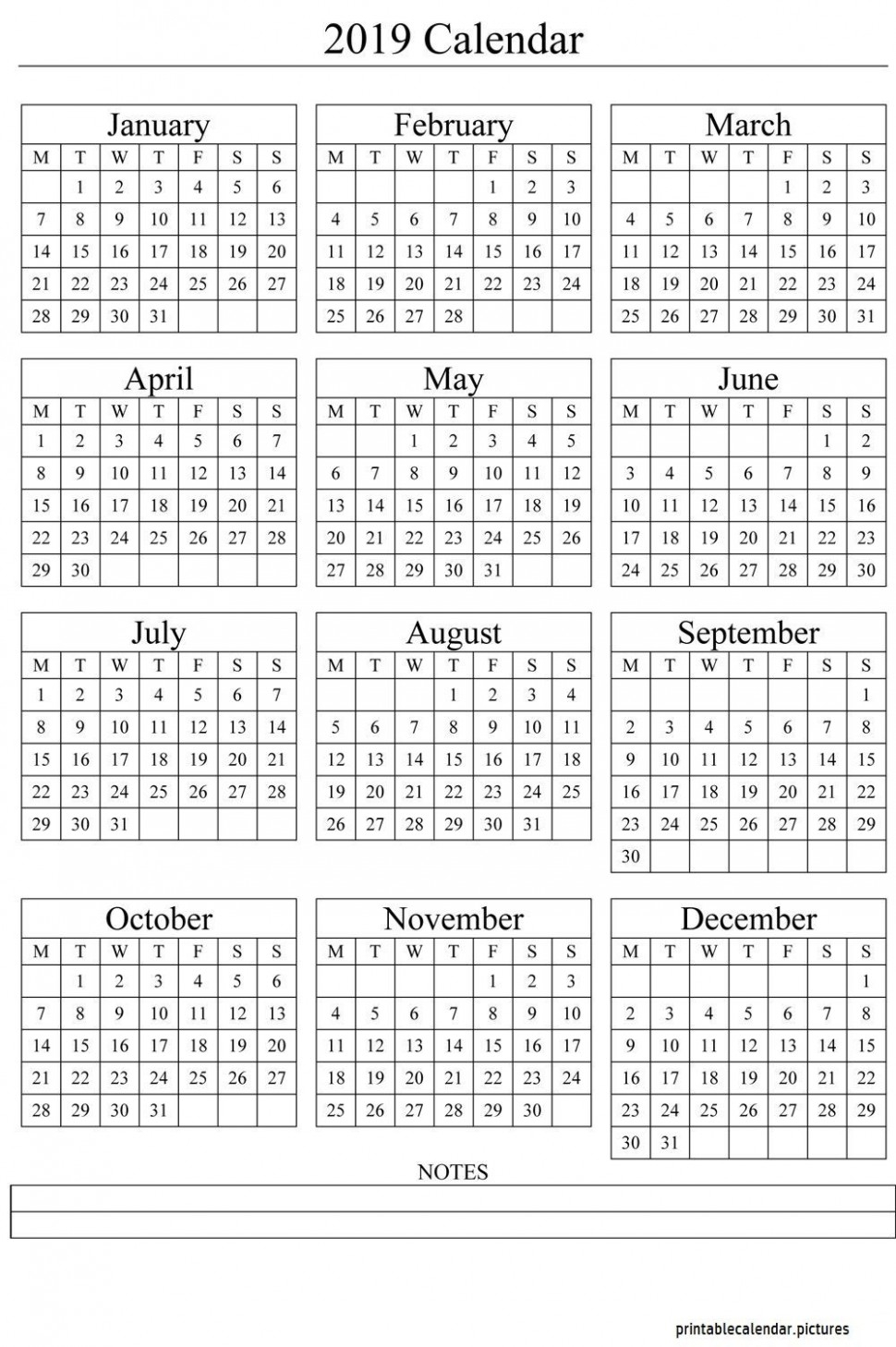 2019 Calendar

January

| M | T | W | T | F | S | S |
|---|---|---|---|---|---|---|
|  | 1 | 2 | 3 | 4 | 5 | 6 |
| 7 | 8 | 9 | 10 | 11 | 12 | 13 |
| 14 | 15 | 16 | 17 | 18 | 19 | 20 |
| 21 | 22 | 23 | 24 | 25 | 26 | 27 |
| 28 | 29 | 30 | 31 |  |  |  |

February

| M | T | W | T | F | S | S |
|---|---|---|---|---|---|---|
|  |  |  |  | 1 | 2 | 3 |
| 4 | 5 | 6 | 7 | 8 | 9 | 10 |
| 11 | 12 | 13 | 14 | 15 | 16 | 17 |
| 18 | 19 | 20 | 21 | 22 | 23 | 24 |
| 25 | 26 | 27 | 28 |  |  |  |

March

| M | T | W | T | F | S | S |
|---|---|---|---|---|---|---|
|  |  |  |  | 1 | 2 | 3 |
| 4 | 5 | 6 | 7 | 8 | 9 | 10 |
| 11 | 12 | 13 | 14 | 15 | 16 | 17 |
| 18 | 19 | 20 | 21 | 22 | 23 | 24 |
| 25 | 26 | 27 | 28 | 29 | 30 | 31 |

April

| M | T | W | T | F | S | S |
|---|---|---|---|---|---|---|
| 1 | 2 | 3 | 4 | 5 | 6 | 7 |
| 8 | 9 | 10 | 11 | 12 | 13 | 14 |
| 15 | 16 | 17 | 18 | 19 | 20 | 21 |
| 22 | 23 | 24 | 25 | 26 | 27 | 28 |
| 29 | 30 |  |  |  |  |  |

May

| M | T | W | T | F | S | S |
|---|---|---|---|---|---|---|
|  |  | 1 | 2 | 3 | 4 | 5 |
| 6 | 7 | 8 | 9 | 10 | 11 | 12 |
| 13 | 14 | 15 | 16 | 17 | 18 | 19 |
| 20 | 21 | 22 | 23 | 24 | 25 | 26 |
| 27 | 28 | 29 | 30 | 31 |  |  |

June

| M | T | W | T | F | S | S |
|---|---|---|---|---|---|---|
|  |  |  |  |  | 1 | 2 |
| 3 | 4 | 5 | 6 | 7 | 8 | 9 |
| 10 | 11 | 12 | 13 | 14 | 15 | 16 |
| 17 | 18 | 19 | 20 | 21 | 22 | 23 |
| 24 | 25 | 26 | 27 | 28 | 29 | 30 |

July

| M | T | W | T | F | S | S |
|---|---|---|---|---|---|---|
| 1 | 2 | 3 | 4 | 5 | 6 | 7 |
| 8 | 9 | 10 | 11 | 12 | 13 | 14 |
| 15 | 16 | 17 | 18 | 19 | 20 | 21 |
| 22 | 23 | 24 | 25 | 26 | 27 | 28 |
| 29 | 30 | 31 |  |  |  |  |

August

| M | T | W | T | F | S | S |
|---|---|---|---|---|---|---|
|  |  |  | 1 | 2 | 3 | 4 |
| 5 | 6 | 7 | 8 | 9 | 10 | 11 |
| 12 | 13 | 14 | 15 | 16 | 17 | 18 |
| 19 | 20 | 21 | 22 | 23 | 24 | 25 |
| 26 | 27 | 28 | 29 | 30 | 31 |  |

September

| M | T | W | T | F | S | S |
|---|---|---|---|---|---|---|
|  |  |  |  |  |  | 1 |
| 2 | 3 | 4 | 5 | 6 | 7 | 8 |
| 9 | 10 | 11 | 12 | 13 | 14 | 15 |
| 16 | 17 | 18 | 19 | 20 | 21 | 22 |
| 23 | 24 | 25 | 26 | 27 | 28 | 29 |
| 30 |  |  |  |  |  |  |

October

| M | T | W | T | F | S | S |
|---|---|---|---|---|---|---|
|  | 1 | 2 | 3 | 4 | 5 | 6 |
| 7 | 8 | 9 | 10 | 11 | 12 | 13 |
| 14 | 15 | 16 | 17 | 18 | 19 | 20 |
| 21 | 22 | 23 | 24 | 25 | 26 | 27 |
| 28 | 29 | 30 | 31 |  |  |  |

November

| M | T | W | T | F | S | S |
|---|---|---|---|---|---|---|
|  |  |  |  | 1 | 2 | 3 |
| 4 | 5 | 6 | 7 | 8 | 9 | 10 |
| 11 | 12 | 13 | 14 | 15 | 16 | 17 |
| 18 | 19 | 20 | 21 | 22 | 23 | 24 |
| 25 | 26 | 27 | 28 | 29 | 30 |  |

December

| M | T | W | T | F | S | S |
|---|---|---|---|---|---|---|
|  |  |  |  |  |  | 1 |
| 2 | 3 | 4 | 5 | 6 | 7 | 8 |
| 9 | 10 | 11 | 12 | 13 | 14 | 15 |
| 16 | 17 | 18 | 19 | 20 | 21 | 22 |
| 23 | 24 | 25 | 26 | 27 | 28 | 29 |
| 30 | 31 |  |  |  |  |  |

NOTES

printablecalendar.pictures